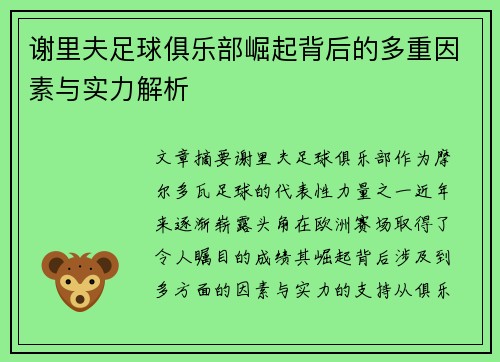 谢里夫足球俱乐部崛起背后的多重因素与实力解析

文章摘要谢里夫足球俱乐部作为摩尔多瓦足球的代表性力量之一近年来逐渐崭露头角在欧洲赛场取得了令人瞩目的成绩其崛起背后涉及到多方面的因素与实力的支持从俱乐